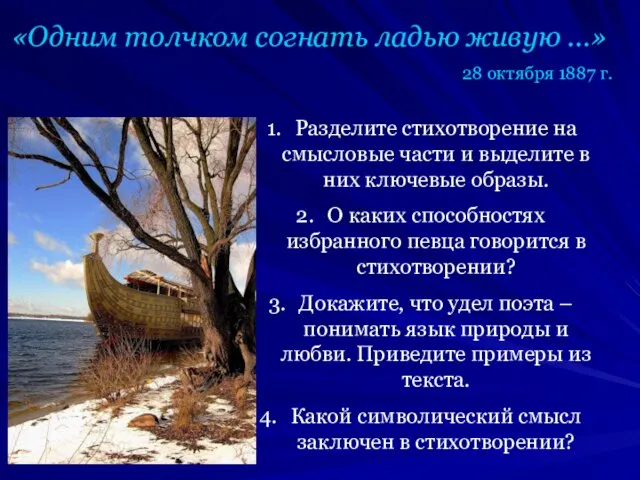 «Одним толчком согнать ладью живую …»

28 октября 1887 г.

1. Разделите стихотворение на смысловые части и выделите в них ключевые образы.
2. О каких способностях избранного певца говорится в стихотворении?
3. Докажите, что удел поэта – понимать язык природы и любви. Приведите примеры из текста.
4. Какой символический смысл заключен в стихотворении?